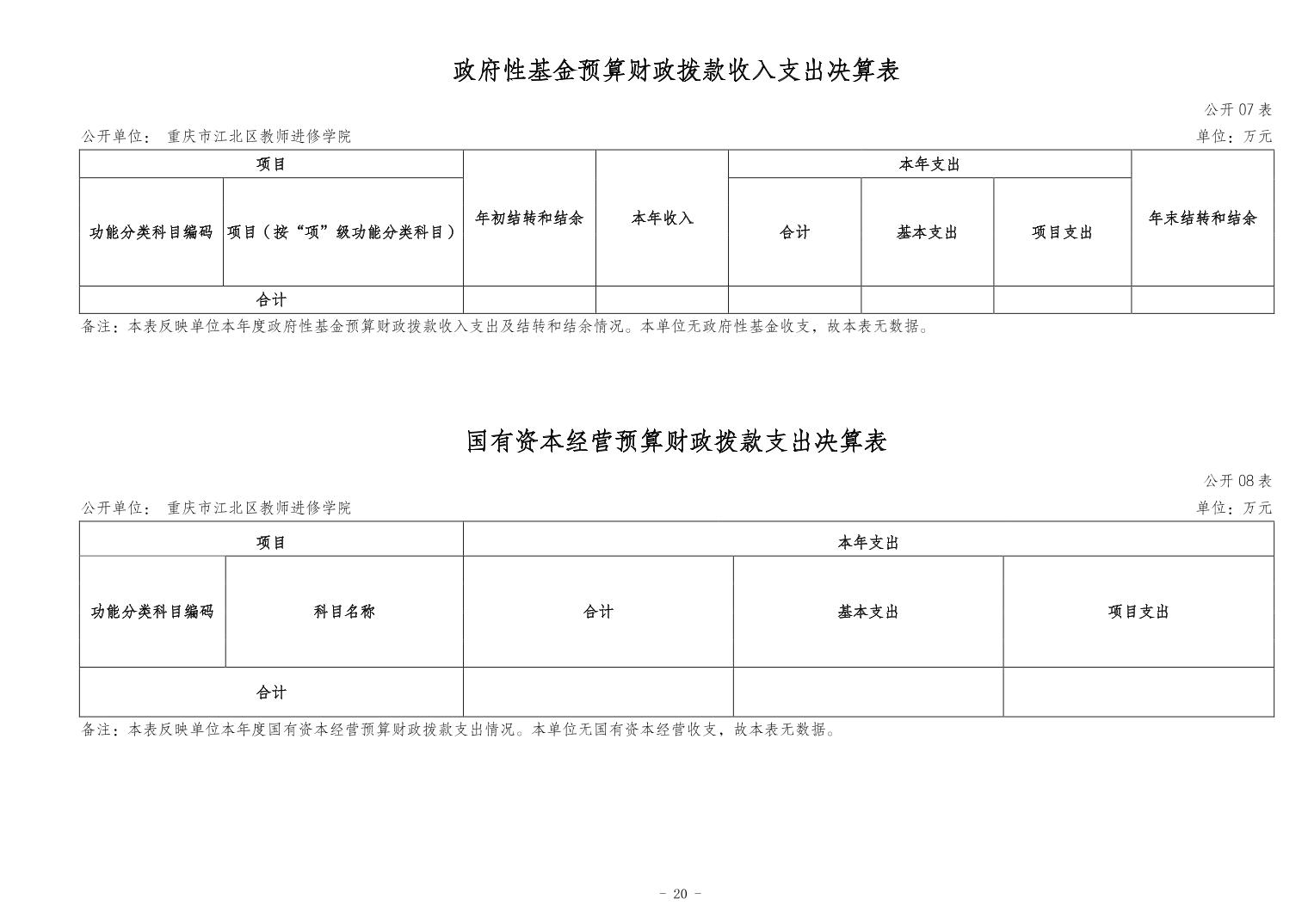 政府性基金预算财政拨款收入支出决算表

公开 07 表

公开单位： 重庆市江北区教师进修学院

单位：万元

| 项目 | | 年初结转和结余 | 本年收入 | 本年支出 | | | 年末结转和结余 |
|---|---|---|---|---|---|---|---|
| 功能分类科目编码 | 项目（按“项”级功能分类科目） | | | 合计 | 基本支出 | 项目支出 | |
| 合计 | | | | | | | |

备注：本表反映单位本年度政府性基金预算财政拨款收入支出及结转和结余情况。本单位无政府性基金收支，故本表无数据。

国有资本经营预算财政拨款支出决算表

公开 08 表

公开单位： 重庆市江北区教师进修学院

单位：万元

| 项目 | | 本年支出 | | |
|---|---|---|---|---|
| 功能分类科目编码 | 科目名称 | 合计 | 基本支出 | 项目支出 |
| 合计 | | | | |

备注：本表反映单位本年度国有资本经营预算财政拨款支出情况。本单位无国有资本经营收支，故本表无数据。

- 20 -